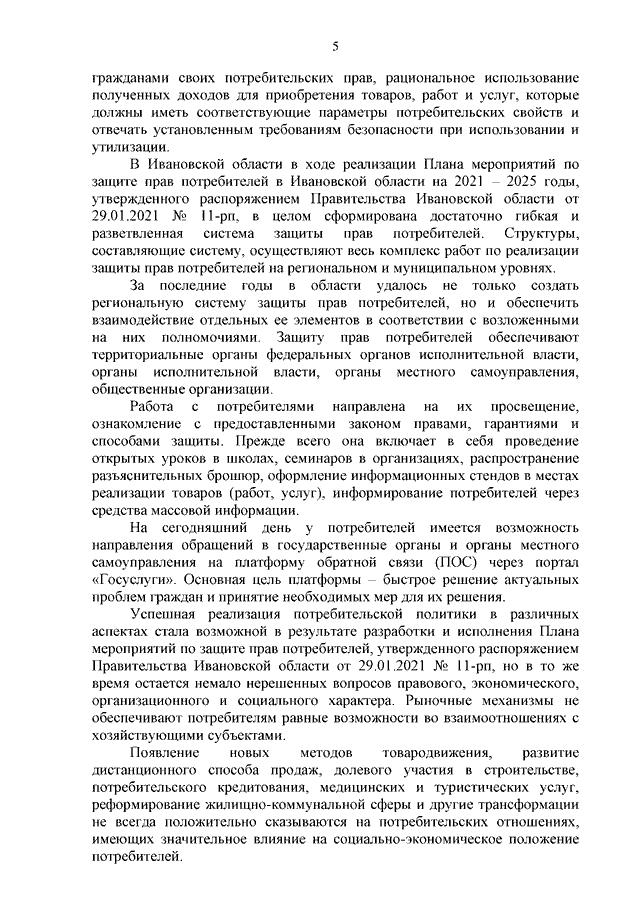 5

гражданами своих потребительских прав, рациональное использование полученных доходов для приобретения товаров, работ и услуг, которые должны иметь соответствующие параметры потребительских свойств и отвечать установленным требованиям безопасности при использовании и утилизации.

В Ивановской области в ходе реализации Плана мероприятий по защите прав потребителей в Ивановской области на 2021 – 2025 годы, утвержденного распоряжением Правительства Ивановской области от 29.01.2021 № 11-рп, в целом сформирована достаточно гибкая и разветвленная система защиты прав потребителей. Структуры, составляющие систему, осуществляют весь комплекс работ по реализации защиты прав потребителей на региональном и муниципальном уровнях.

За последние годы в области удалось не только создать региональную систему защиты прав потребителей, но и обеспечить взаимодействие отдельных ее элементов в соответствии с возложенными на них полномочиями. Защиту прав потребителей обеспечивают территориальные органы федеральных органов исполнительной власти, органы исполнительной власти, органы местного самоуправления, общественные организации.

Работа с потребителями направлена на их просвещение, ознакомление с предоставленными законом правами, гарантиями и способами защиты. Прежде всего она включает в себя проведение открытых уроков в школах, семинаров в организациях, распространение разъяснительных брошюр, оформление информационных стендов в местах реализации товаров (работ, услуг), информирование потребителей через средства массовой информации.

На сегодняшний день у потребителей имеется возможность направления обращений в государственные органы и органы местного самоуправления на платформу обратной связи (ПОС) через портал «Госуслуги». Основная цель платформы – быстрое решение актуальных проблем граждан и принятие необходимых мер для их решения.

Успешная реализация потребительской политики в различных аспектах стала возможной в результате разработки и исполнения Плана мероприятий по защите прав потребителей, утвержденного распоряжением Правительства Ивановской области от 29.01.2021 № 11-рп, но в то же время остается немало нерешенных вопросов правового, экономического, организационного и социального характера. Рыночные механизмы не обеспечивают потребителям равные возможности во взаимоотношениях с хозяйствующими субъектами.

Появление новых методов товародвижения, развитие дистанционного способа продаж, долевого участия в строительстве, потребительского кредитования, медицинских и туристических услуг, реформирование жилищно-коммунальной сферы и другие трансформации не всегда положительно сказываются на потребительских отношениях, имеющих значительное влияние на социально-экономическое положение потребителей.